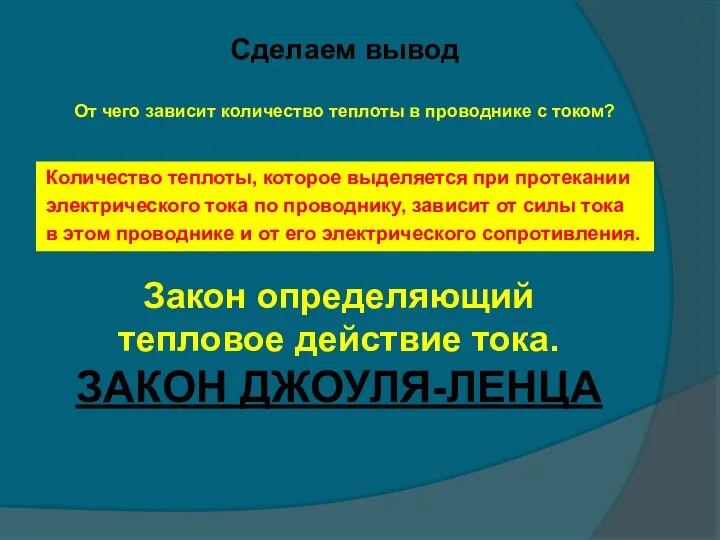 Сделаем вывод

От чего зависит количество теплоты в проводнике с током?

Количество теплоты, которое выделяется при протекании электрического тока по проводнику, зависит от силы тока в этом проводнике и от его электрического сопротивления.

Закон определяющий тепловое действие тока.
ЗАКОН ДЖОУЛЯ-ЛЕНЦА